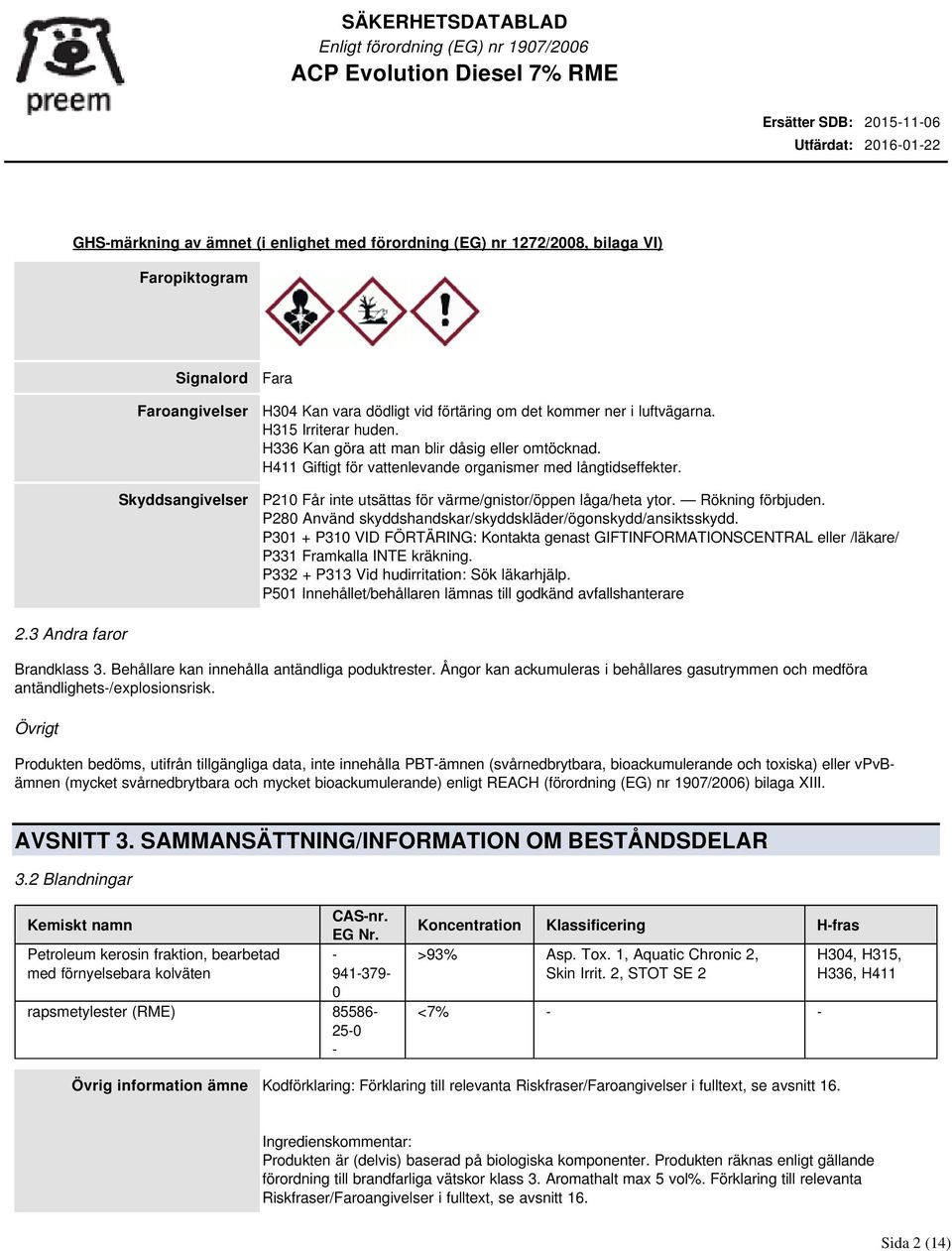 preem

SÄKERHETSDATABLAD
Enligt förordning (EG) nr 1907/2006
ACP Evolution Diesel 7% RME

Ersätter SDB: 2015-11-06
Utfärdat: 2016-01-22

GHS-märkning av ämnet (i enlighet med förordning (EG) nr 1272/2008, bilaga VI)

Faropiktogram

Signalord Fara

Faroangivelser H304 Kan vara dödligt vid förtäring om det kommer ner i luftvägarna.
H315 Irriterar huden.
H336 Kan göra att man blir dåsig eller omtöcknad.
H411 Giftigt för vattenlevande organismer med långtidseffekter.

Skyddsangivelser P210 Får inte utsättas för värme/gnistor/öppen låga/heta ytor. — Rökning förbjuden.
P280 Använd skyddshandskar/skyddskläder/ögonskydd/ansiktsskydd.
P301 + P310 VID FÖRTÄRING: Kontakta genast GIFTINFORMATIONSCENTRAL eller /läkare/
P331 Framkalla INTE kräkning.
P332 + P313 Vid hudirritation: Sök läkarhjälp.
P501 Innehållet/behållaren lämnas till godkänd avfallshanterare

2.3 Andra faror

Brandklass 3. Behållare kan innehålla antändliga poduktrester. Ångor kan ackumuleras i behållares gasutrymmen och medföra antändlighets-/explosionsrisk.

Övrigt

Produkten bedöms, utifrån tillgängliga data, inte innehålla PBT-ämnen (svårnedbrytbara, bioackumulerande och toxiska) eller vPvB-ämnen (mycket svårnedbrytbara och mycket bioackumulerande) enligt REACH (förordning (EG) nr 1907/2006) bilaga XIII.

AVSNITT 3. SAMMANSÄTTNING/INFORMATION OM BESTÅNDSDELAR

3.2 Blandningar

| Kemiskt namn | CAS-nr. EG Nr. | Koncentration | Klassificering | H-fras |
|---|---|---|---|---|
| Petroleum kerosin fraktion, bearbetad med förnyelsebara kolväten | - 941-379-0 | >93% | Asp. Tox. 1, Aquatic Chronic 2, Skin Irrit. 2, STOT SE 2 | H304, H315, H336, H411 |
| rapsmetylester (RME) | 85586-25-0 - | <7% | - | - |

Övrig information ämne Kodförklaring: Förklaring till relevanta Riskfraser/Faroangivelser i fulltext, se avsnitt 16.

Ingredienskommentar:
Produkten är (delvis) baserad på biologiska komponenter. Produkten räknas enligt gällande förordning till brandfarliga vätskor klass 3. Aromathalt max 5 vol%. Förklaring till relevanta Riskfraser/Faroangivelser i fulltext, se avsnitt 16.

Sida 2 (14)